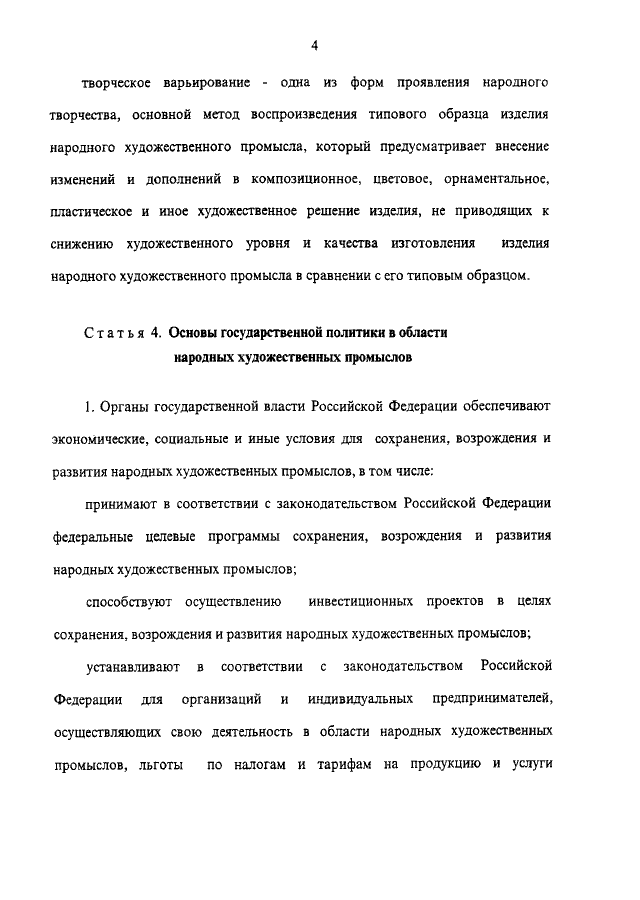 4

творческое варьирование - одна из форм проявления народного творчества, основной метод воспроизведения типового образца изделия народного художественного промысла, который предусматривает внесение изменений и дополнений в композиционное, цветовое, орнаментальное, пластическое и иное художественное решение изделия, не приводящих к снижению художественного уровня и качества изготовления изделия народного художественного промысла в сравнении с его типовым образцом.

Статья 4. Основы государственной политики в области народных художественных промыслов

1. Органы государственной власти Российской Федерации обеспечивают экономические, социальные и иные условия для сохранения, возрождения и развития народных художественных промыслов, в том числе:

принимают в соответствии с законодательством Российской Федерации федеральные целевые программы сохранения, возрождения и развития народных художественных промыслов;

способствуют осуществлению инвестиционных проектов в целях сохранения, возрождения и развития народных художественных промыслов;

устанавливают в соответствии с законодательством Российской Федерации для организаций и индивидуальных предпринимателей, осуществляющих свою деятельность в области народных художественных промыслов, льготы по налогам и тарифам на продукцию и услуги